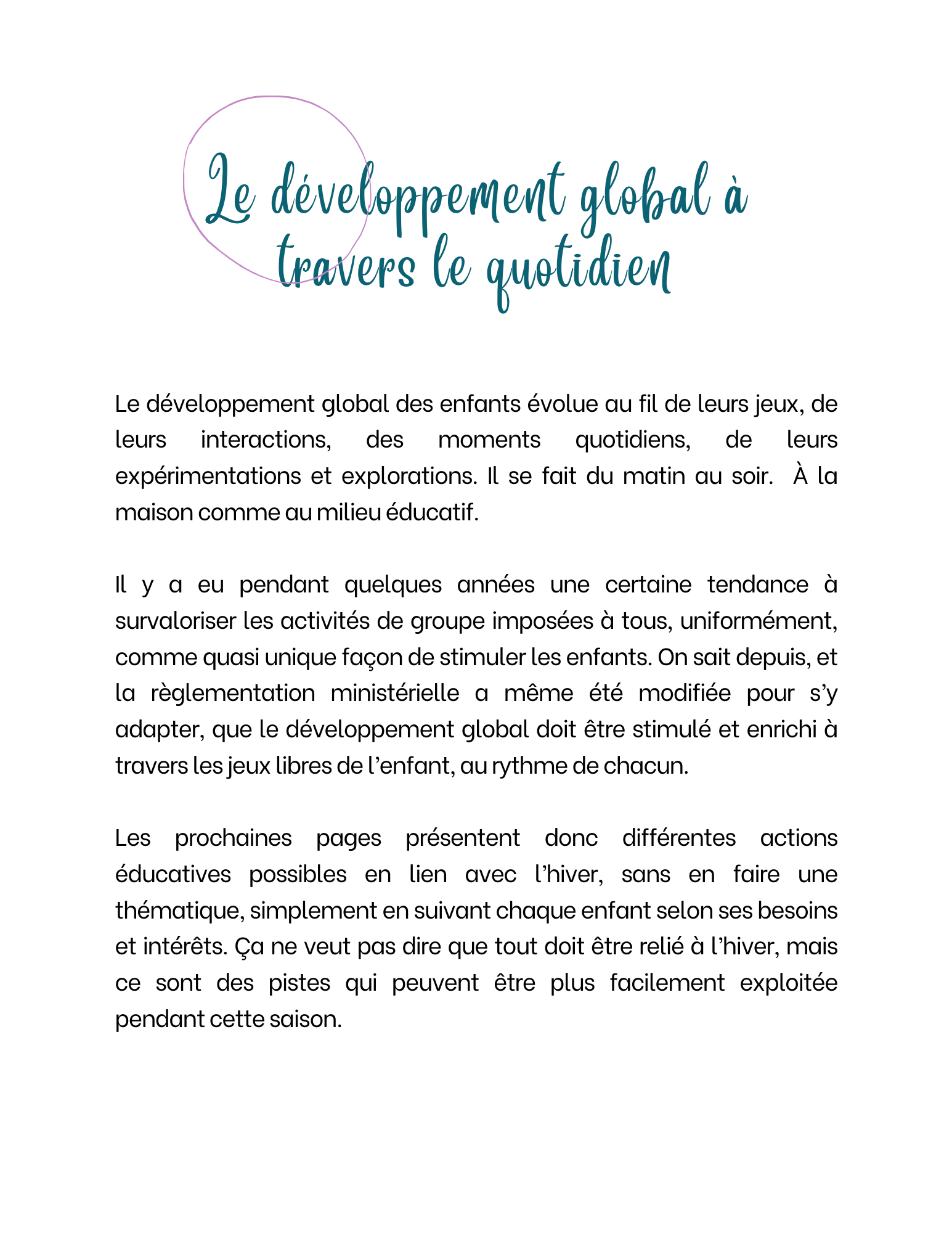 Le développement global à travers le quotidien

Le développement global des enfants évolue au fil de leurs jeux, de leurs interactions, des moments quotidiens, de leurs expérimentations et explorations. Il se fait du matin au soir. À la maison comme au milieu éducatif.

Il y a eu pendant quelques années une certaine tendance à survaloriser les activités de groupe imposées à tous, uniformément, comme quasi unique façon de stimuler les enfants. On sait depuis, et la règlementation ministérielle a même été modifiée pour s'y adapter, que le développement global doit être stimulé et enrichi à travers les jeux libres de l'enfant, au rythme de chacun.

Les prochaines pages présentent donc différentes actions éducatives possibles en lien avec l'hiver, sans en faire une thématique, simplement en suivant chaque enfant selon ses besoins et intérêts. Ça ne veut pas dire que tout doit être relié à l'hiver, mais ce sont des pistes qui peuvent être plus facilement exploitée pendant cette saison.